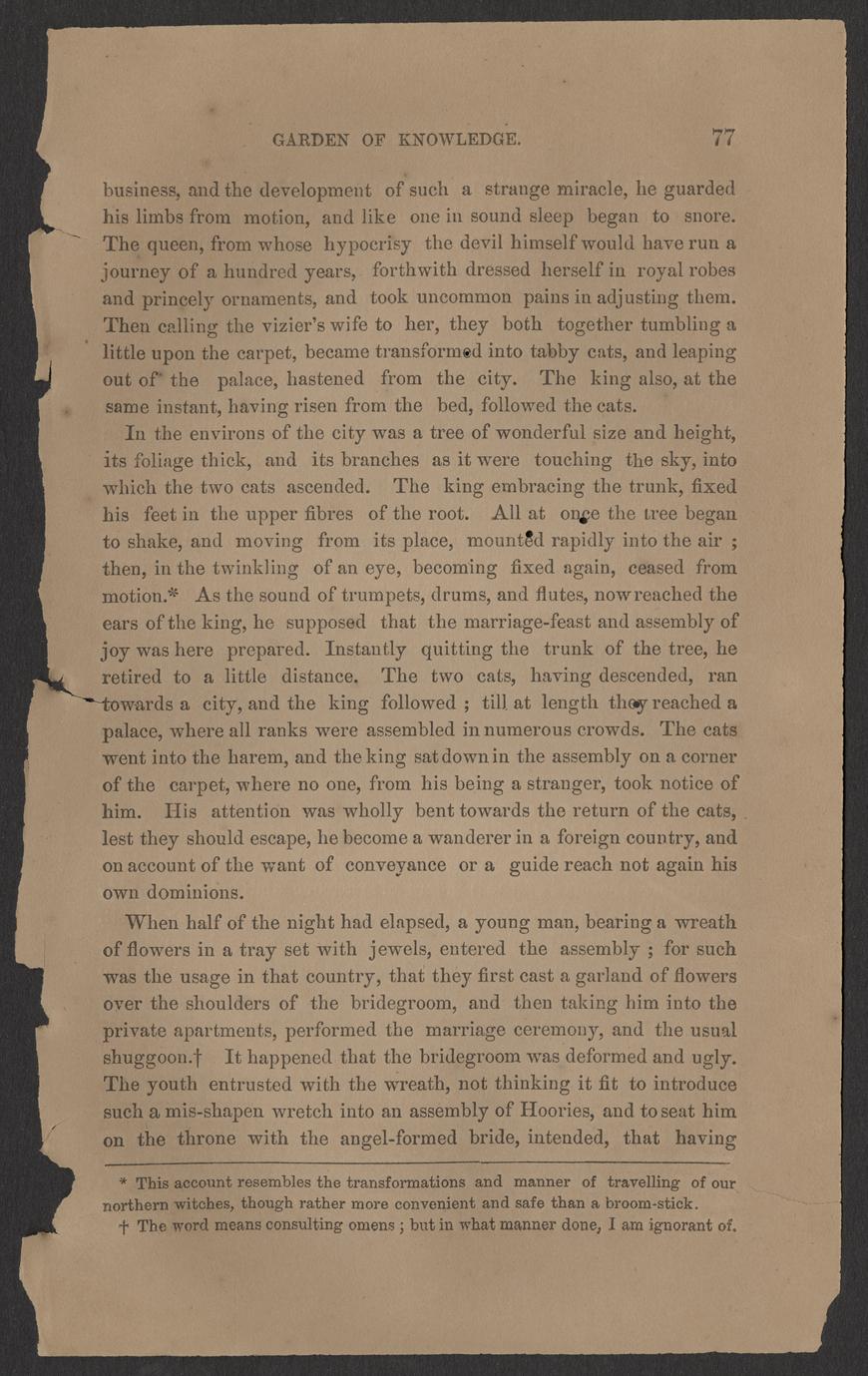 GARDEN OF KNOWLEDGE. 77

business, and the development of such a strange miracle, he guarded his limbs from motion, and like one in sound sleep began to snore. The queen, from whose hypocrisy the devil himself would have run a journey of a hundred years, forthwith dressed herself in royal robes and princely ornaments, and took uncommon pains in adjusting them. Then calling the vizier's wife to her, they both together tumbling a little upon the carpet, became transformed into tabby cats, and leaping out of the palace, hastened from the city. The king also, at the same instant, having risen from the bed, followed the cats.

In the environs of the city was a tree of wonderful size and height, its foliage thick, and its branches as it were touching the sky, into which the two cats ascended. The king embracing the trunk, fixed his feet in the upper fibres of the root. All at once the tree began to shake, and moving from its place, mounted rapidly into the air ; then, in the twinkling of an eye, becoming fixed again, ceased from motion.* As the sound of trumpets, drums, and flutes, now reached the ears of the king, he supposed that the marriage-feast and assembly of joy was here prepared. Instantly quitting the trunk of the tree, he retired to a little distance. The two cats, having descended, ran towards a city, and the king followed ; till at length they reached a palace, where all ranks were assembled in numerous crowds. The cats went into the harem, and the king sat down in the assembly on a corner of the carpet, where no one, from his being a stranger, took notice of him. His attention was wholly bent towards the return of the cats, lest they should escape, he become a wanderer in a foreign country, and on account of the want of conveyance or a guide reach not again his own dominions.

When half of the night had elapsed, a young man, bearing a wreath of flowers in a tray set with jewels, entered the assembly ; for such was the usage in that country, that they first cast a garland of flowers over the shoulders of the bridegroom, and then taking him into the private apartments, performed the marriage ceremony, and the usual shuggoon.† It happened that the bridegroom was deformed and ugly. The youth entrusted with the wreath, not thinking it fit to introduce such a mis-shapen wretch into an assembly of Hoories, and to seat him on the throne with the angel-formed bride, intended, that having

* This account resembles the transformations and manner of travelling of our northern witches, though rather more convenient and safe than a broom-stick.

† The word means consulting omens ; but in what manner done, I am ignorant of.